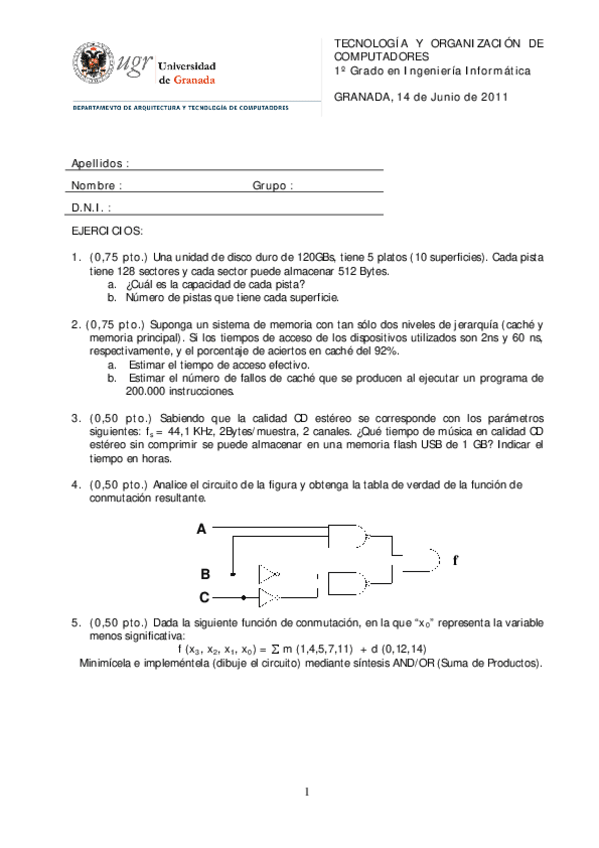 ugr Universidad de Granada

DEPARTAMENTO DE ARQUITECTURA Y TECNOLOGÍA DE COMPUTADORES

TECNOLOGÍA Y ORGANIZACIÓN DE COMPUTADORES
1º Grado en Ingeniería Informática

GRANADA, 14 de Junio de 2011

Apellidos :

Nombre : Grupo :

D.N.I. :

EJERCICIOS:

1. (0,75 pto.) Una unidad de disco duro de 120GBs, tiene 5 platos (10 superficies). Cada pista tiene 128 sectores y cada sector puede almacenar 512 Bytes.
a. ¿Cuál es la capacidad de cada pista?
b. Número de pistas que tiene cada superficie.

2. (0,75 pto.) Suponga un sistema de memoria con tan sólo dos niveles de jerarquía (caché y memoria principal). Si los tiempos de acceso de los dispositivos utilizados son 2ns y 60 ns, respectivamente, y el porcentaje de aciertos en caché del 92%.
a. Estimar el tiempo de acceso efectivo.
b. Estimar el número de fallos de caché que se producen al ejecutar un programa de 200.000 instrucciones.

3. (0,50 pto.) Sabiendo que la calidad CD estéreo se corresponde con los parámetros siguientes: $f_s$ = 44,1 KHz, 2Bytes/muestra, 2 canales. ¿Qué tiempo de música en calidad CD estéreo sin comprimir se puede almacenar en una memoria flash USB de 1 GB? Indicar el tiempo en horas.

4. (0,50 pto.) Analice el circuito de la figura y obtenga la tabla de verdad de la función de conmutación resultante.

A
B
C
f

5. (0,50 pto.) Dada la siguiente función de conmutación, en la que "$x_0$" representa la variable menos significativa:
$f(x_3, x_2, x_1, x_0) = \sum m(1,4,5,7,11) + d(0,12,14)$
Minimícela e impleméntela (dibuje el circuito) mediante síntesis AND/OR (Suma de Productos).

1